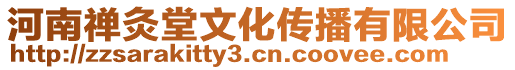 河南禅灸堂文化传播有限公司
http://zzsarakitty3.cn.coovee.com